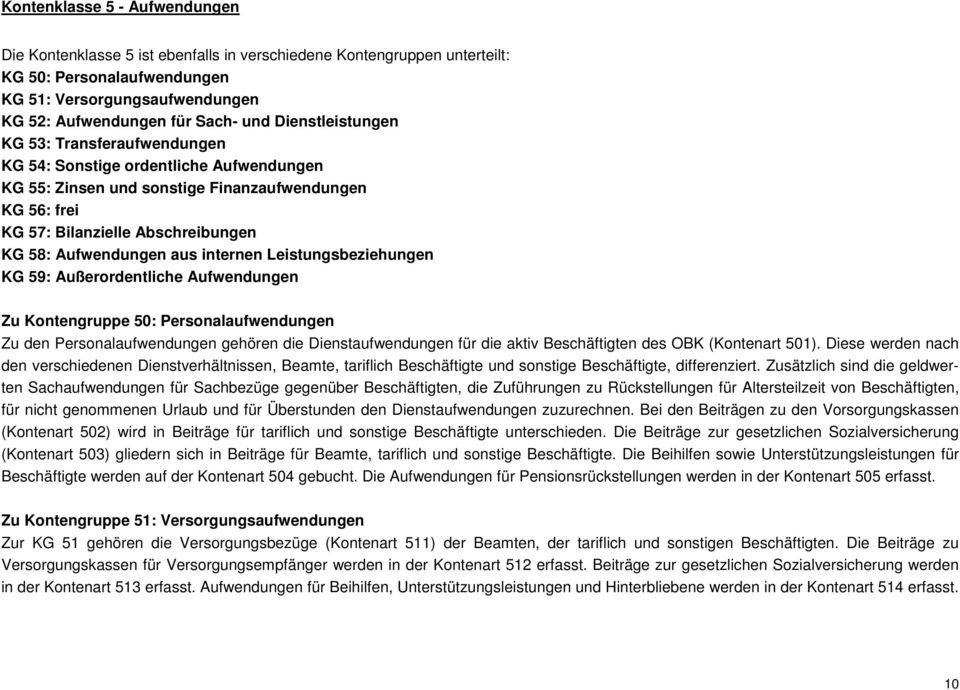 Kontenklasse 5 - Aufwendungen

Die Kontenklasse 5 ist ebenfalls in verschiedene Kontengruppen unterteilt:
KG 50: Personalaufwendungen
KG 51: Versorgungsaufwendungen
KG 52: Aufwendungen für Sach- und Dienstleistungen
KG 53: Transferaufwendungen
KG 54: Sonstige ordentliche Aufwendungen
KG 55: Zinsen und sonstige Finanzaufwendungen
KG 56: frei
KG 57: Bilanzielle Abschreibungen
KG 58: Aufwendungen aus internen Leistungsbeziehungen
KG 59: Außerordentliche Aufwendungen

Zu Kontengruppe 50: Personalaufwendungen
Zu den Personalaufwendungen gehören die Dienstaufwendungen für die aktiv Beschäftigten des OBK (Kontenart 501). Diese werden nach den verschiedenen Dienstverhältnissen, Beamte, tariflich Beschäftigte und sonstige Beschäftigte, differenziert. Zusätzlich sind die geldwerten Sachaufwendungen für Sachbezüge gegenüber Beschäftigten, die Zuführungen zu Rückstellungen für Altersteilzeit von Beschäftigten, für nicht genommenen Urlaub und für Überstunden den Dienstaufwendungen zuzurechnen. Bei den Beiträgen zu den Vorsorgungskassen (Kontenart 502) wird in Beiträge für tariflich und sonstige Beschäftigte unterschieden. Die Beiträge zur gesetzlichen Sozialversicherung (Kontenart 503) gliedern sich in Beiträge für Beamte, tariflich und sonstige Beschäftigte. Die Beihilfen sowie Unterstützungsleistungen für Beschäftigte werden auf der Kontenart 504 gebucht. Die Aufwendungen für Pensionsrückstellungen werden in der Kontenart 505 erfasst.

Zu Kontengruppe 51: Versorgungsaufwendungen
Zur KG 51 gehören die Versorgungsbezüge (Kontenart 511) der Beamten, der tariflich und sonstigen Beschäftigten. Die Beiträge zu Versorgungskassen für Versorgungsempfänger werden in der Kontenart 512 erfasst. Beiträge zur gesetzlichen Sozialversicherung werden in der Kontenart 513 erfasst. Aufwendungen für Beihilfen, Unterstützungsleistungen und Hinterbliebene werden in der Kontenart 514 erfasst.

10